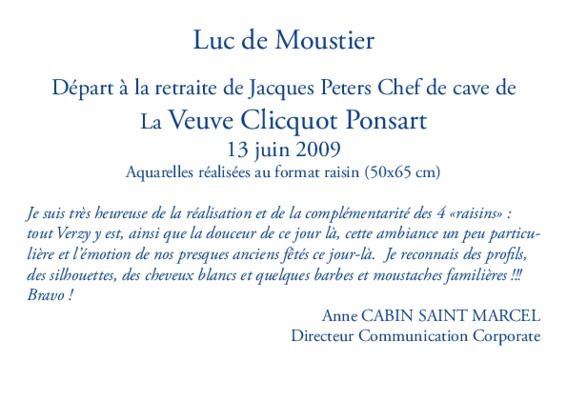 Luc de Moustier

Départ à la retraite de Jacques Peters Chef de cave de
La Veuve Clicquot Ponsart
13 juin 2009
Aquarelles réalisées au format raisin (50x65 cm)

Je suis très heureuse de la réalisation et de la complémentarité des 4 «raisins» : tout Verzy y est, ainsi que la douceur de ce jour là, cette ambiance un peu particulière et l'émotion de nos presques anciens fêtés ce jour-là. Je reconnais des profils, des silhouettes, des cheveux blancs et quelques barbes et moustaches familières !!! Bravo !

Anne CABIN SAINT MARCEL
Directeur Communication Corporate